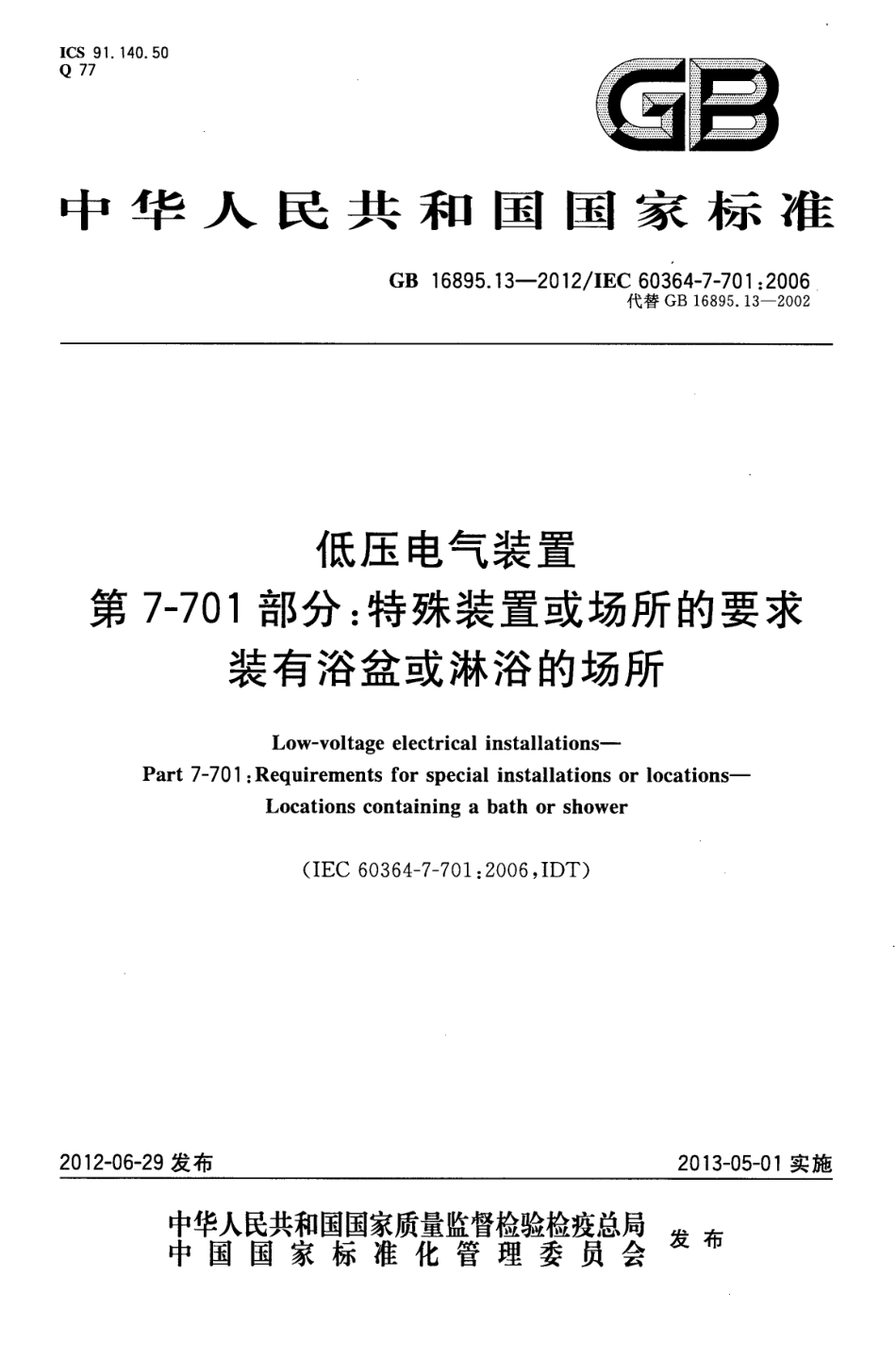 ICS 91.140.50
Q 77

GB

中华人民共和国国家标准

GB 16895.13—2012/IEC 60364-7-701:2006
代替 GB 16895.13—2002

低压电气装置
第 7-701 部分:特殊装置或场所的要求
装有浴盆或淋浴的场所

Low-voltage electrical installations—
Part 7-701:Requirements for special installations or locations—
Locations containing a bath or shower

(IEC 60364-7-701:2006,IDT)

2012-06-29 发布

2013-05-01 实施

中华人民共和国国家质量监督检验检疫总局
中国国家标准化管理委员会
发布